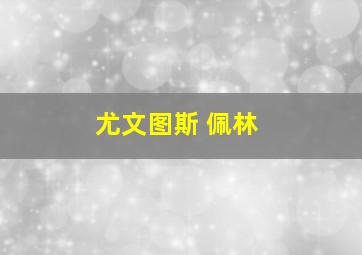 尤文图斯 佩林